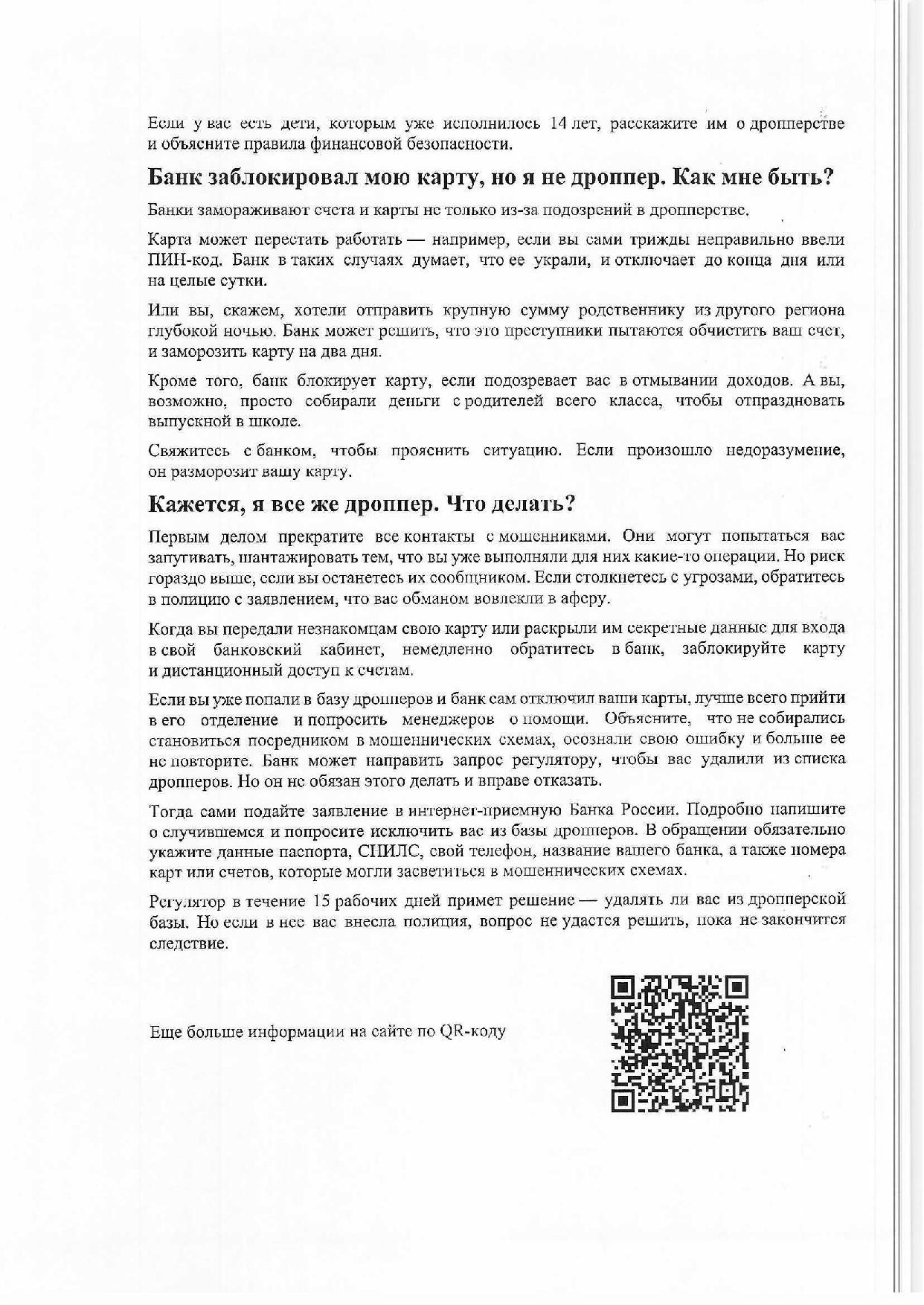 Если у вас есть дети, которым уже исполнилось 14 лет, расскажите им о дропперстве и объясните правила финансовой безопасности.

Банк заблокировал мою карту, но я не дроппер. Как мне быть?

Банки замораживают счета и карты не только из-за подозрений в дропперстве.

Карта может перестать работать — например, если вы сами трижды неправильно ввели ПИН-код. Банк в таких случаях думает, что ее украли, и отключает до конца дня или на целые сутки.

Или вы, скажем, хотели отправить крупную сумму родственнику из другого региона глубокой ночью. Банк может решить, что это преступники пытаются обчистить ваш счет, и заморозить карту на два дня.

Кроме того, банк блокирует карту, если подозревает вас в отмывании доходов. А вы, возможно, просто собирали деньги с родителей всего класса, чтобы отпраздновать выпускной в школе.

Свяжитесь с банком, чтобы прояснить ситуацию. Если произошло недоразумение, он разморозит вашу карту.

Кажется, я все же дроппер. Что делать?

Первым делом прекратите все контакты с мошенниками. Они могут попытаться вас запугивать, шантажировать тем, что вы уже выполняли для них какие-то операции. Но риск гораздо выше, если вы останетесь их сообщником. Если столкнетесь с угрозами, обратитесь в полицию с заявлением, что вас обманом вовлекли в аферу.

Когда вы передали незнакомцам свою карту или раскрыли им секретные данные для входа в свой банковский кабинет, немедленно обратитесь в банк, заблокируйте карту и дистанционный доступ к счетам.

Если вы уже попали в базу дропперов и банк сам отключил ваши карты, лучше всего прийти в его отделение и попросить менеджеров о помощи. Объясните, что не собирались становиться посредником в мошеннических схемах, осознали свою ошибку и больше ее не повторите. Банк может направить запрос регулятору, чтобы вас удалили из списка дропперов. Но он не обязан этого делать и вправе отказать.

Тогда сами подайте заявление в интернет-приемную Банка России. Подробно напишите о случившемся и попросите исключить вас из базы дропперов. В обращении обязательно укажите данные паспорта, СНИЛС, свой телефон, название вашего банка, а также номера карт или счетов, которые могли засветиться в мошеннических схемах.

Регулятор в течение 15 рабочих дней примет решение — удалять ли вас из дропперской базы. Но если в нее вас внесла полиция, вопрос не удастся решить, пока не закончится следствие.

Еще больше информации на сайте по QR-коду